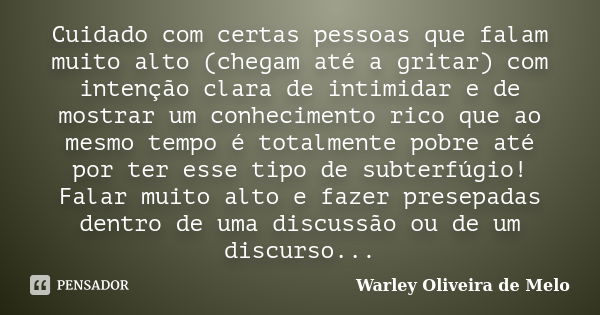 Cuidado com certas pessoas que falam muito alto (chegam até a gritar) com intenção clara de intimidar e de mostrar um conhecimento rico que ao mesmo tempo é totalmente pobre até por ter esse tipo de subterfúgio! Falar muito alto e fazer presepadas dentro de uma discussão ou de um discurso...

PENSADOR

Warley Oliveira de Melo